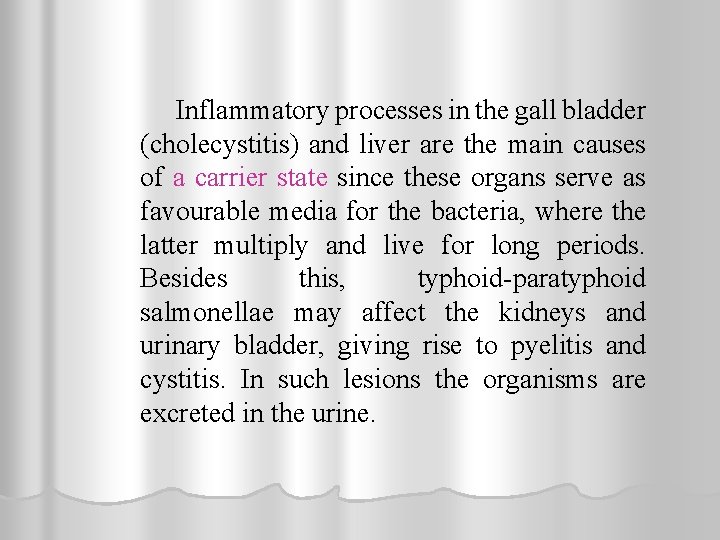 Inflammatory processes in the gall bladder (cholecystitis) and liver are the main causes of a carrier state since these organs serve as favourable media for the bacteria, where the latter multiply and live for long periods. Besides this, typhoid-paratyphoid salmonellae may affect the kidneys and urinary bladder, giving rise to pyelitis and cystitis. In such lesions the organisms are excreted in the urine.